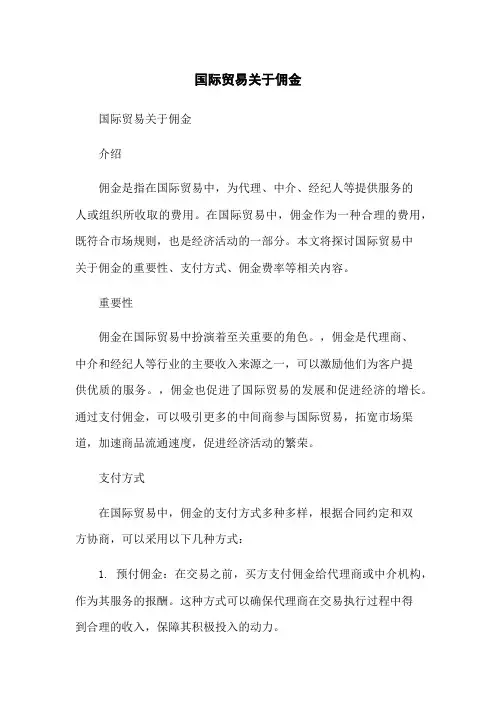 国际贸易关于佣金

国际贸易关于佣金

介绍

佣金是指在国际贸易中，为代理、中介、经纪人等提供服务的人或组织所收取的费用。在国际贸易中，佣金作为一种合理的费用，既符合市场规则，也是经济活动的一部分。本文将探讨国际贸易中关于佣金的重要性、支付方式、佣金费率等相关内容。

重要性

佣金在国际贸易中扮演着至关重要的角色。，佣金是代理商、中介和经纪人等行业的主要收入来源之一，可以激励他们为客户提供优质的服务。，佣金也促进了国际贸易的发展和促进经济的增长。通过支付佣金，可以吸引更多的中间商参与国际贸易，拓宽市场渠道，加速商品流通速度，促进经济活动的繁荣。

支付方式

在国际贸易中，佣金的支付方式多种多样，根据合同约定和双方协商，可以采用以下几种方式：

1. 预付佣金：在交易之前，买方支付佣金给代理商或中介机构，作为其服务的报酬。这种方式可以确保代理商在交易执行过程中得到合理的收入，保障其积极投入的动力。